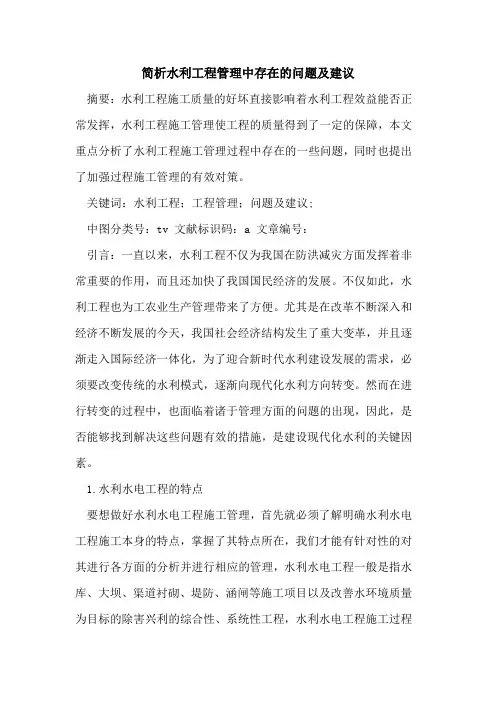 简析水利工程管理中存在的问题及建议

摘要：水利工程施工质量的好坏直接影响着水利工程效益能否正常发挥，水利工程施工管理使工程的质量得到了一定的保障，本文重点分析了水利工程施工管理过程中存在的一些问题，同时也提出了加强过程施工管理的有效对策。

关键词：水利工程；工程管理；问题及建议；

中图分类号：tv 文献标识码：a 文章编号：

引言：一直以来，水利工程不仅为我国在防洪减灾方面发挥着非常重要的作用，而且还加快了我国国民经济的发展。不仅如此，水利工程也为工农业生产管理带来了方便。尤其是在改革不断深入和经济不断发展的今天，我国社会经济结构发生了重大变革，并且逐渐走入国际经济一体化，为了迎合新时代水利建设发展的需求，必须要改变传统的水利模式，逐渐向现代化水利方向转变。然而在进行转变的过程中，也面临着诸于管理方面的问题的出现，因此，是否能够找到解决这些问题有效的措施，是建设现代化水利的关键因素。

1.水利水电工程的特点

要想做好水利水电工程施工管理，首先就必须了解明确水利水电工程施工本身的特点，掌握了其特点所在，我们才能有针对性的对其进行各方面的分析并进行相应的管理，水利水电工程一般是指水库、大坝、渠道衬砌、堤防、涵闸等施工项目以及改善水环境质量为目标的除害兴利的综合性、系统性工程，水利水电工程施工过程